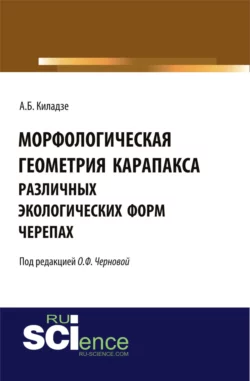 А.Б. Киладзе

МОРФОЛОГИЧЕСКАЯ ГЕОМЕТРИЯ КАРАПАКСА РАЗЛИЧНЫХ ЭКОЛОГИЧЕСКИХ ФОРМ ЧЕРЕПАХ

Под редакцией О.Ф. Черновой

RU SCIence
RU-SCIENCE.COM